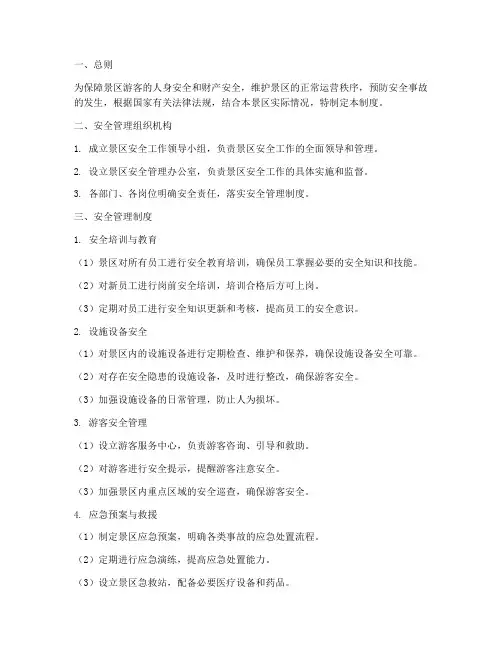 一、总则

为保障景区游客的人身安全和财产安全，维护景区的正常运营秩序，预防安全事故的发生，根据国家有关法律法规，结合本景区实际情况，特制定本制度。

二、安全管理组织机构

1. 成立景区安全工作领导小组，负责景区安全工作的全面领导和管理。

2. 设立景区安全管理办公室，负责景区安全工作的具体实施和监督。

3. 各部门、各岗位明确安全责任，落实安全管理制度。

三、安全管理制度

1. 安全培训与教育

（1）景区对所有员工进行安全教育培训，确保员工掌握必要的安全知识和技能。

（2）对新员工进行岗前安全培训，培训合格后方可上岗。

（3）定期对员工进行安全知识更新和考核，提高员工的安全意识。

2. 设施设备安全

（1）对景区内的设施设备进行定期检查、维护和保养，确保设施设备安全可靠。

（2）对存在安全隐患的设施设备，及时进行整改，确保游客安全。

（3）加强设施设备的日常管理，防止人为损坏。

3. 游客安全管理

（1）设立游客服务中心，负责游客咨询、引导和救助。

（2）对游客进行安全提示，提醒游客注意安全。

（3）加强景区内重点区域的安全巡查，确保游客安全。

4. 应急预案与救援

（1）制定景区应急预案，明确各类事故的应急处置流程。

（2）定期进行应急演练，提高应急处置能力。

（3）设立景区急救站，配备必要医疗设备和药品。